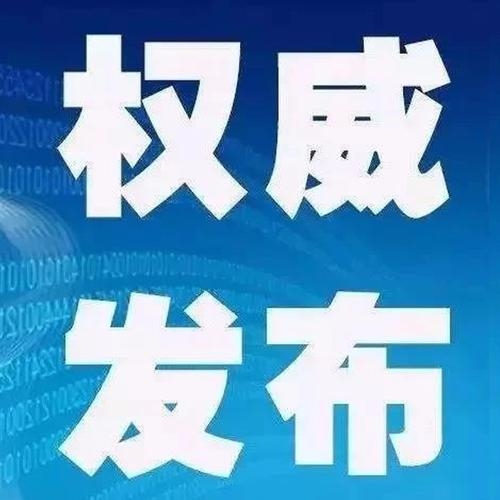 权威
发布